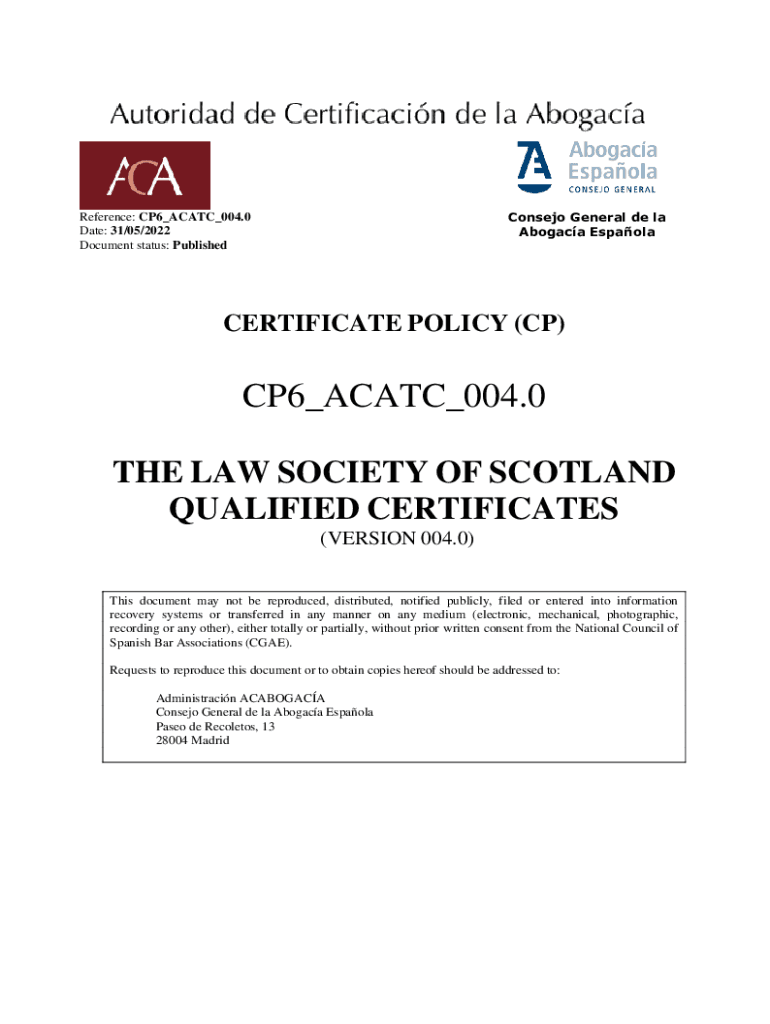 Autoridad de Certificación de la Abogacía

ACA

Abogacía Española
CONSEJO GENERAL

Reference: CP6_ACATC_004.0
Date: 31/05/2022
Document status: Published

Consejo General de la Abogacía Española

CERTIFICATE POLICY (CP)

CP6_ACATC_004.0

THE LAW SOCIETY OF SCOTLAND QUALIFIED CERTIFICATES

(VERSION 004.0)

This document may not be reproduced, distributed, notified publicly, filed or entered into information recovery systems or transferred in any manner on any medium (electronic, mechanical, photographic, recording or any other), either totally or partially, without prior written consent from the National Council of Spanish Bar Associations (CGAE).

Requests to reproduce this document or to obtain copies hereof should be addressed to:

Administración ACABOGACÍA
Consejo General de la Abogacía Española
Paseo de Recoletos, 13
28004 Madrid